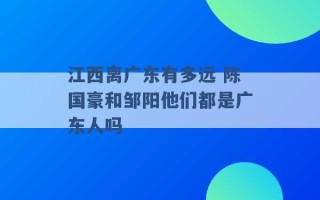 江西离广东有多远 陈国豪和邹阳他们都是广东人吗